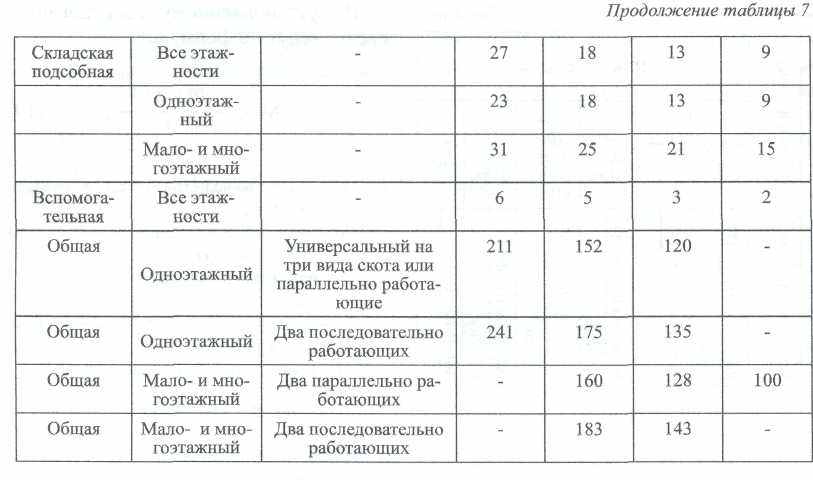 Продолжение таблицы 7

| | | | | | | |
|---|---|---|---|---|---|---|
| Складская подсобная | Все этажности | - | 27 | 18 | 13 | 9 |
| | Одноэтажный | - | 23 | 18 | 13 | 9 |
| | Мало- и многоэтажный | - | 31 | 25 | 21 | 15 |
| Вспомогательная | Все этажности | - | 6 | 5 | 3 | 2 |
| Общая | Одноэтажный | Универсальный на три вида скота или параллельно работающие | 211 | 152 | 120 | - |
| Общая | Одноэтажный | Два последовательно работающих | 241 | 175 | 135 | - |
| Общая | Мало- и многоэтажный | Два параллельно работающих | - | 160 | 128 | 100 |
| Общая | Мало- и многоэтажный | Два последовательно работающих | - | 183 | 143 | - |